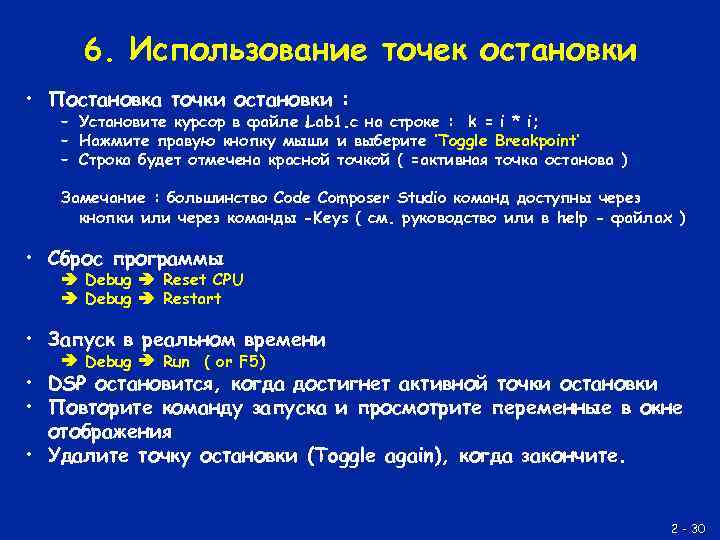 6. Использование точек остановки

• Постановка точки остановки :
– Установите курсор в файле Lab1.c на строке : k = i * i;
– Нажмите правую кнопку мыши и выберите 'Toggle Breakpoint'
– Строка будет отмечена красной точкой ( =активная точка останова )

Замечание : большинство Code Composer Studio команд доступны через кнопки или через команды -Keys ( см. руководство или в help - файлах )

• Сброс программы
➔ Debug ➔ Reset CPU
➔ Debug ➔ Restart

• Запуск в реальном времени
➔ Debug ➔ Run ( or F5)
• DSP остановится, когда достигнет активной точки остановки
• Повторите команду запуска и просмотрите переменные в окне отображения
• Удалите точку остановки (Toggle again), когда закончите.

2 - 30